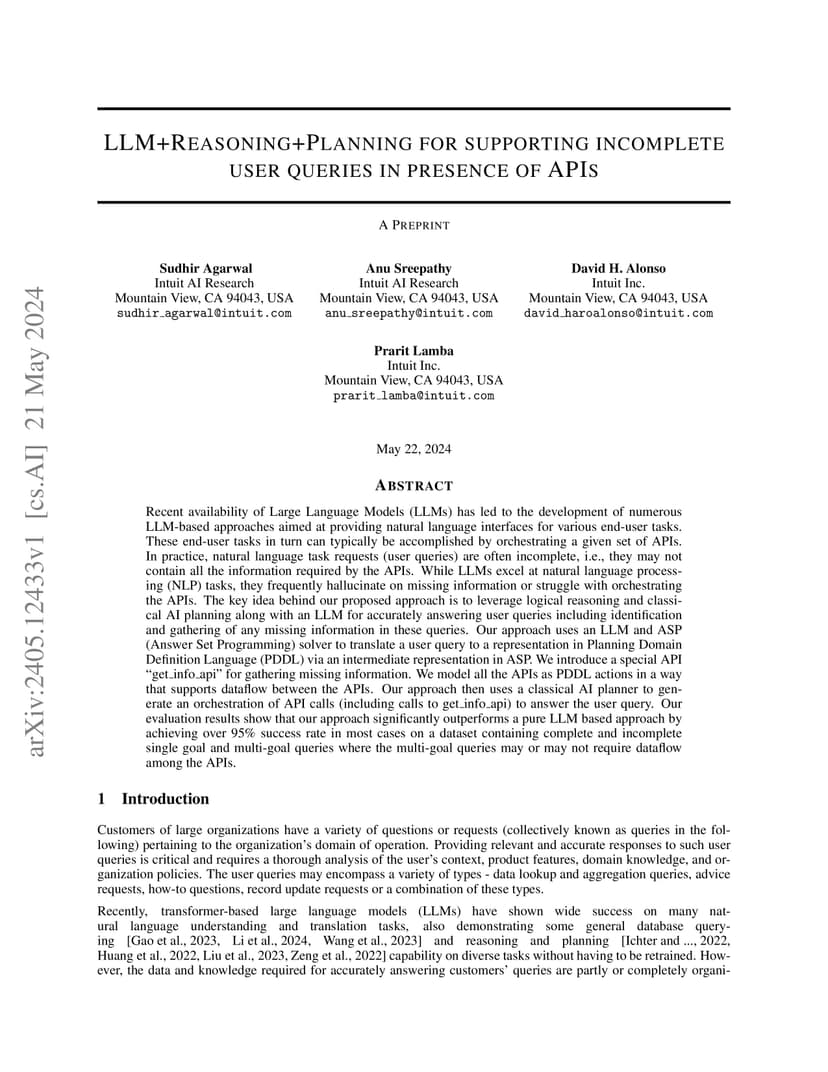 arXiv:2405.12433v1 [cs.AI] 21 May 2024

LLM+REASONING+PLANNING FOR SUPPORTING INCOMPLETE USER QUERIES IN PRESENCE OF APIS

A PREPRINT

Sudhir Agarwal
Intuit AI Research
Mountain View, CA 94043, USA
sudhir_agarwal@intuit.com

Anu Sreepathy
Intuit AI Research
Mountain View, CA 94043, USA
anu_sreepathy@intuit.com

David H. Alonso
Intuit Inc.
Mountain View, CA 94043, USA
david_haroalonso@intuit.com

Prarit Lamba
Intuit Inc.
Mountain View, CA 94043, USA
prarit_lamba@intuit.com

May 22, 2024

ABSTRACT

Recent availability of Large Language Models (LLMs) has led to the development of numerous LLM-based approaches aimed at providing natural language interfaces for various end-user tasks. These end-user tasks in turn can typically be accomplished by orchestrating a given set of APIs. In practice, natural language task requests (user queries) are often incomplete, i.e., they may not contain all the information required by the APIs. While LLMs excel at natural language processing (NLP) tasks, they frequently hallucinate on missing information or struggle with orchestrating the APIs. The key idea behind our proposed approach is to leverage logical reasoning and classical AI planning along with an LLM for accurately answering user queries including identification and gathering of any missing information in these queries. Our approach uses an LLM and ASP (Answer Set Programming) solver to translate a user query to a representation in Planning Domain Definition Language (PDDL) via an intermediate representation in ASP. We introduce a special API "get_info_api" for gathering missing information. We model all the APIs as PDDL actions in a way that supports dataflow between the APIs. Our approach then uses a classical AI planner to generate an orchestration of API calls (including calls to get_info_api) to answer the user query. Our evaluation results show that our approach significantly outperforms a pure LLM based approach by achieving over 95% success rate in most cases on a dataset containing complete and incomplete single goal and multi-goal queries where the multi-goal queries may or may not require dataflow among the APIs.

1 Introduction

Customers of large organizations have a variety of questions or requests (collectively known as queries in the following) pertaining to the organization's domain of operation. Providing relevant and accurate responses to such user queries is critical and requires a thorough analysis of the user's context, product features, domain knowledge, and organization policies. The user queries may encompass a variety of types - data lookup and aggregation queries, advice requests, how-to questions, record update requests or a combination of these types.

Recently, transformer-based large language models (LLMs) have shown wide success on many natural language understanding and translation tasks, also demonstrating some general database querying [Gao et al., 2023, Li et al., 2024, Wang et al., 2023] and reasoning and planning [Ichter and ..., 2022, Huang et al., 2022, Liu et al., 2023, Zeng et al., 2022] capability on diverse tasks without having to be retrained. However, the data and knowledge required for accurately answering customers' queries are partly or completely organi-